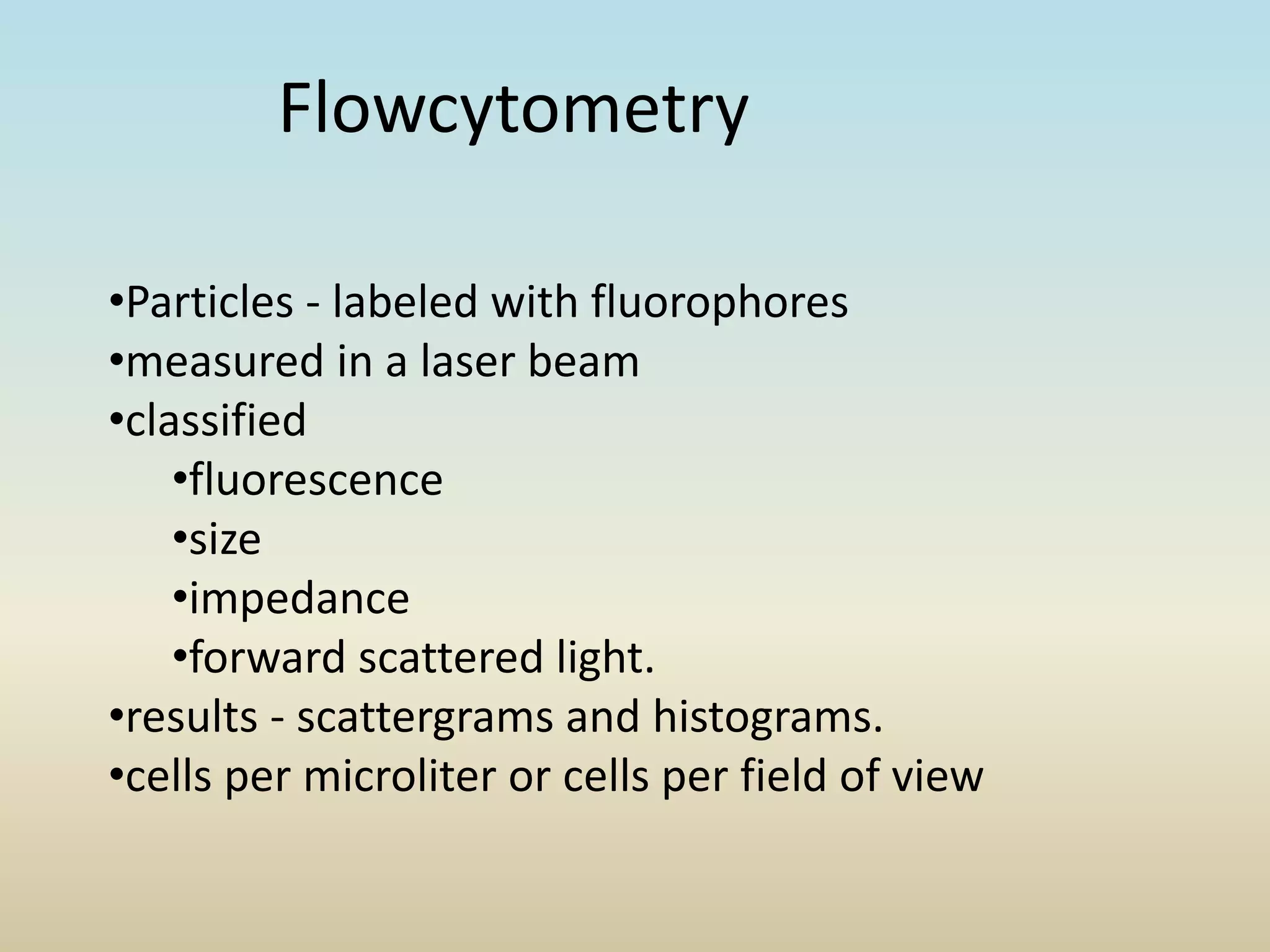 Flowcytometry

•Particles - labeled with fluorophores
•measured in a laser beam
•classified
•fluorescence
•size
•impedance
•forward scattered light.
•results - scattergrams and histograms.
•cells per microliter or cells per field of view